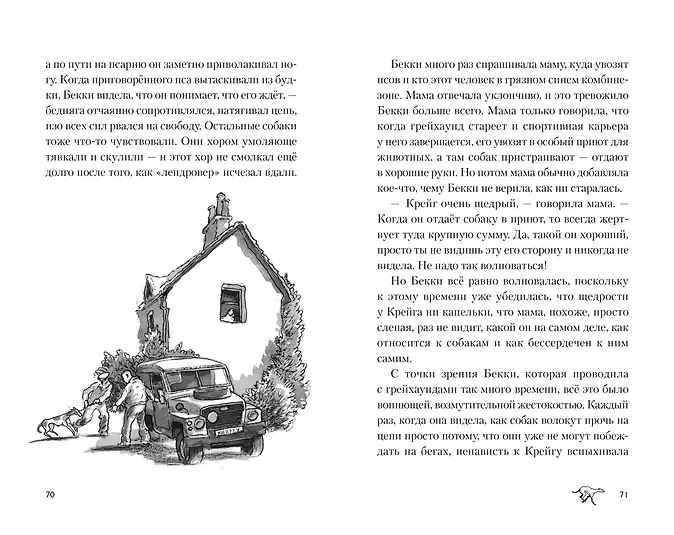 а по пути на псарню он заметно приволакивал ногу. Когда приговорённого пса вытаскивали из будки, Бекки видела, что он понимает, что его ждёт, — бедняга отчаянно сопротивлялся, натягивал цепь, изо всех сил рвался на свободу. Остальные собаки тоже что-то чувствовали. Они хором умоляюще тявкали и скулили — и этот хор не смолкал ещё долго после того, как «лендровер» исчезал вдали.

70

Бекки много раз спрашивала маму, куда увозят псов и кто этот человек в грязном синем комбинезоне. Мама отвечала уклончиво, и это тревожило Бекки больше всего. Мама только говорила, что когда грейхаунд стареет и спортивная карьера у него завершается, его увозят в особый приют для животных, а там собак пристраивают — отдают в хорошие руки. Но потом мама обычно добавляла кое-что, чему Бекки не верила, как ни старалась.

— Крейг очень щедрый, — говорила мама. — Когда он отдаёт собаку в приют, то всегда жертвует туда крупную сумму. Да, такой он хороший, просто ты не видишь эту его сторону и никогда не видела. Не надо так волноваться!

Но Бекки всё равно волновалась, поскольку к этому времени уже убедилась, что щедрости у Крейга ни капельки, что мама, похоже, просто слепая, раз не видит, какой он на самом деле, как относится к собакам и как бессердечен к ним самим.

С точки зрения Бекки, которая проводила с грейхаундами так много времени, всё это было вопиющей, возмутительной жестокостью. Каждый раз, когда она видела, как собак волокут прочь на цепи просто потому, что они уже не могут побеждать на бегах, ненависть к Крейгу вспыхивала

71